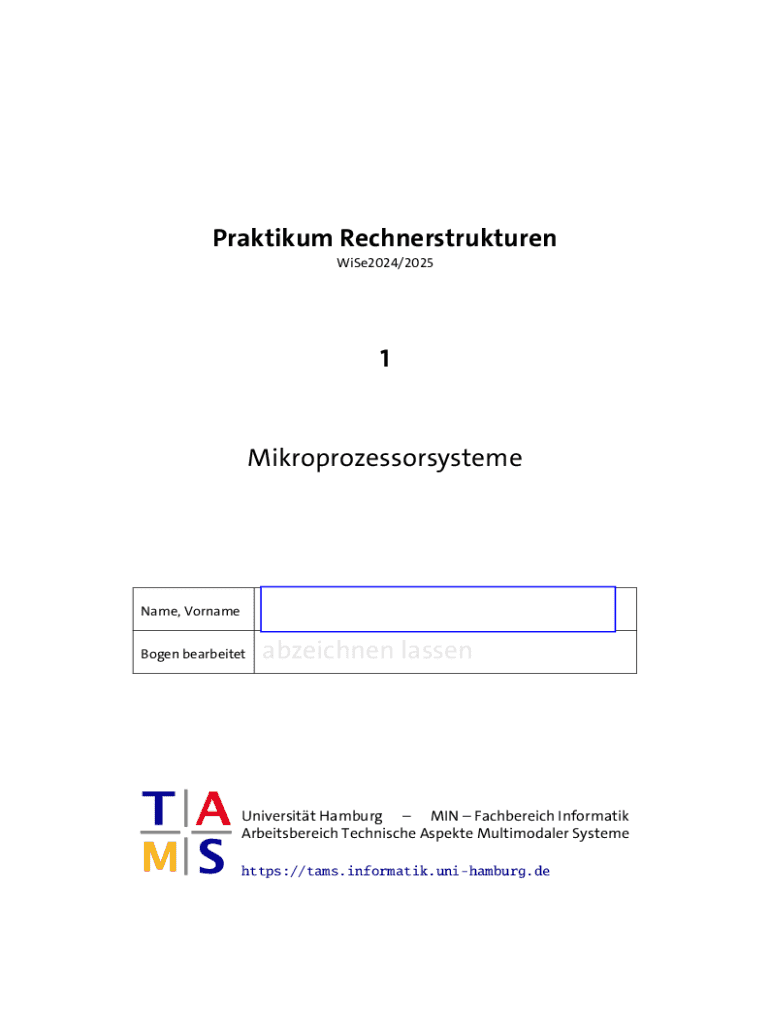 Praktikum Rechnerstrukturen

WiSe2024/2025

1

Mikroprozessorsysteme

| Name, Vorname | |
|---|---|
| Bogen bearbeitet | abzeichnen lassen |

T A
M S

Universität Hamburg – MIN – Fachbereich Informatik
Arbeitsbereich Technische Aspekte Multimodaler Systeme

https://tams.informatik.uni-hamburg.de